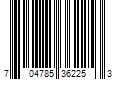 7 04785 36225 3